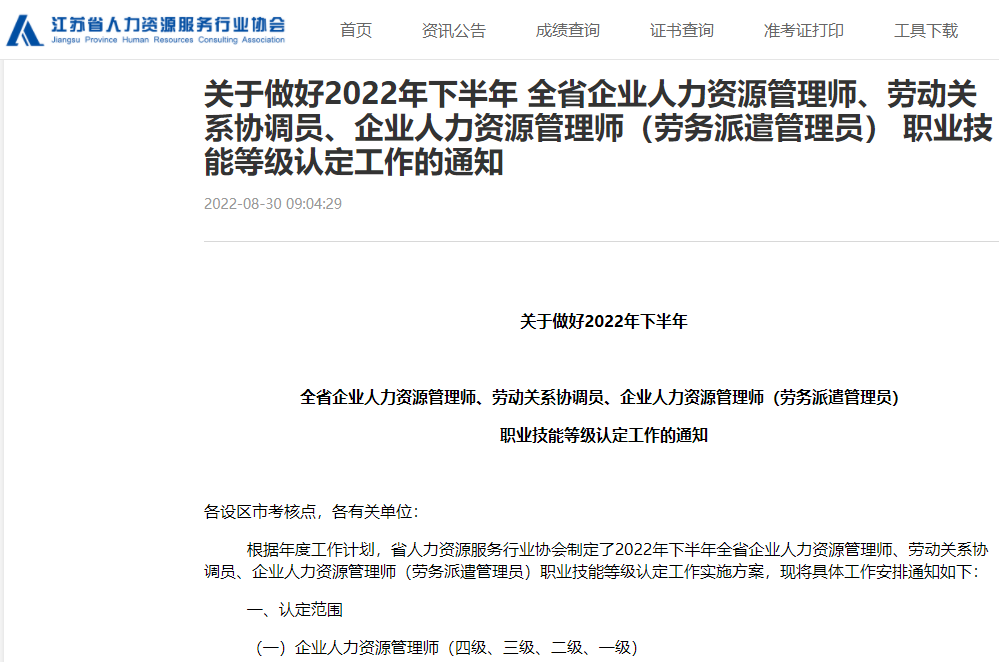 江苏省人力资源服务行业协会
Jiangsu Province Human Resources Consulting Association

首页 资讯公告 成绩查询 证书查询 准考证打印 工具下载

关于做好2022年下半年 全省企业人力资源管理师、劳动关系协调员、企业人力资源管理师（劳务派遣管理员） 职业技能等级认定工作的通知

2022-08-30 09:04:29

关于做好2022年下半年

全省企业人力资源管理师、劳动关系协调员、企业人力资源管理师（劳务派遣管理员）

职业技能等级认定工作的通知

各设区市考核点，各有关单位：

根据年度工作计划，省人力资源服务行业协会制定了2022年下半年全省企业人力资源管理师、劳动关系协调员、企业人力资源管理师（劳务派遣管理员）职业技能等级认定工作实施方案，现将具体工作安排通知如下：

一、认定范围

（一）企业人力资源管理师（四级、三级、二级、一级）